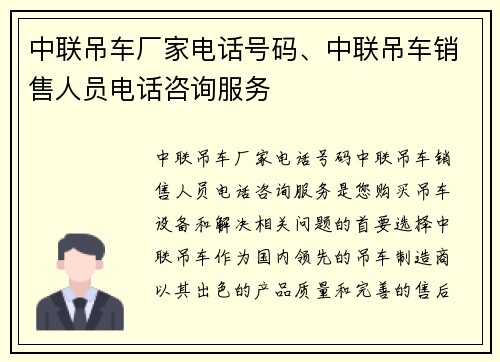 中联吊车厂家电话号码、中联吊车销售人员电话咨询服务

中联吊车厂家电话号码中联吊车销售人员电话咨询服务是您购买吊车设备和解决相关问题的首要选择中联吊车作为国内领先的吊车制造商以其出色的产品质量和完善的售后